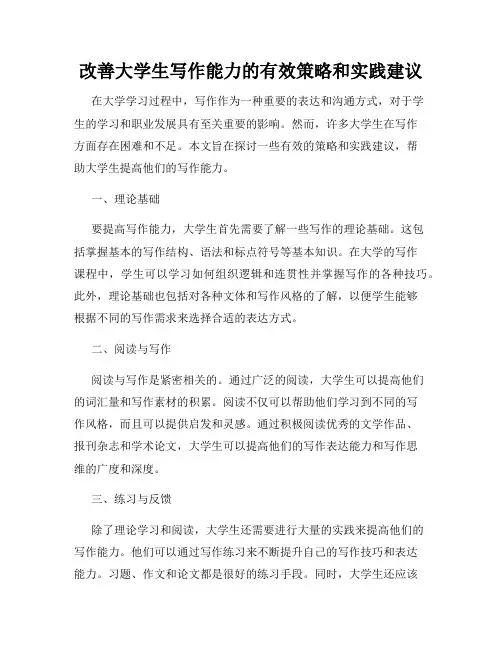 改善大学生写作能力的有效策略和实践建议

在大学学习过程中，写作作为一种重要的表达和沟通方式，对于学生的学习和职业发展具有至关重要的影响。然而，许多大学生在写作方面存在困难和不足。本文旨在探讨一些有效的策略和实践建议，帮助大学生提高他们的写作能力。

一、理论基础

要提高写作能力，大学生首先需要了解一些写作的理论基础。这包括掌握基本的写作结构、语法和标点符号等基本知识。在大学的写作课程中，学生可以学习如何组织逻辑和连贯性并掌握写作的各种技巧。此外，理论基础也包括对各种文体和写作风格的了解，以便学生能够根据不同的写作需求来选择合适的表达方式。

二、阅读与写作

阅读与写作是紧密相关的。通过广泛的阅读，大学生可以提高他们的词汇量和写作素材的积累。阅读不仅可以帮助他们学习到不同的写作风格，而且可以提供启发和灵感。通过积极阅读优秀的文学作品、报刊杂志和学术论文，大学生可以提高他们的写作表达能力和写作思维的广度和深度。

三、练习与反馈

除了理论学习和阅读，大学生还需要进行大量的实践来提高他们的写作能力。他们可以通过写作练习来不断提升自己的写作技巧和表达能力。习题、作文和论文都是很好的练习手段。同时，大学生还应该